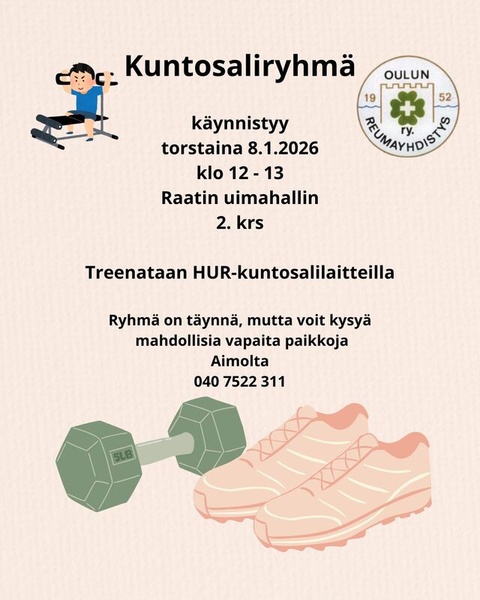 Kuntosaliryhmä

OULUN
19 52
ry.
REUMAYHDISTYS

käynnistyy
torstaina 8.1.2026
klo 12 - 13
Raatin uimahallin
2. krs

Treenataan HUR-kuntosalilaitteilla

Ryhmä on täynnä, mutta voit kysyä mahdollisia vapaita paikkoja Aimolta
040 7522 311

5LB